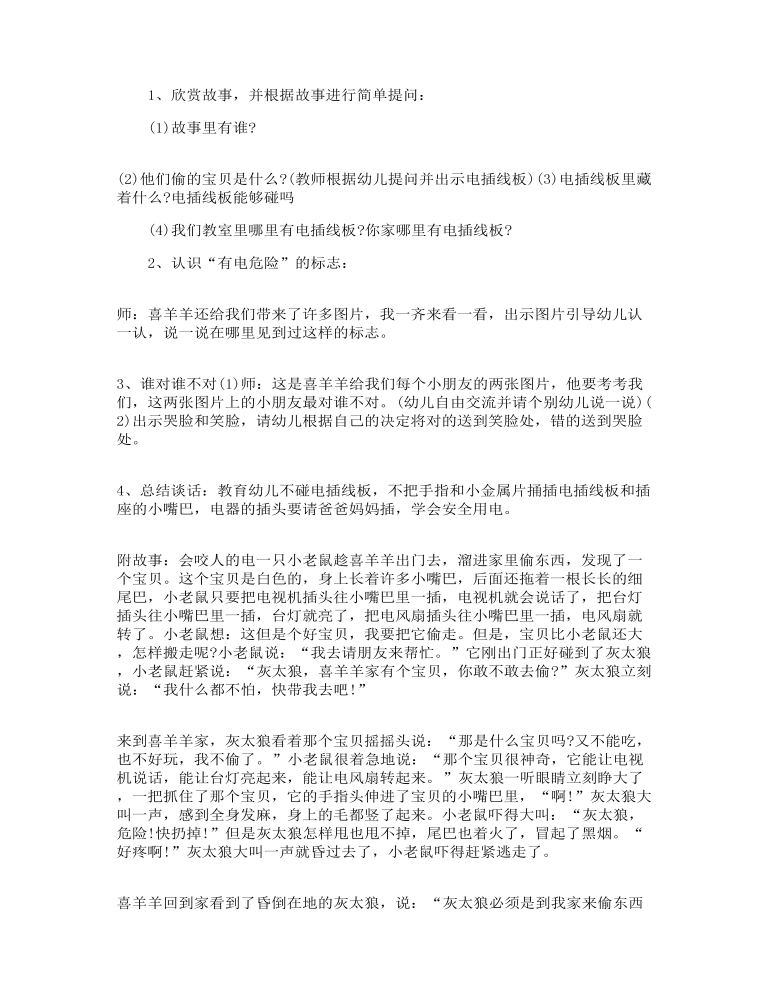 1、欣赏故事，并根据故事进行简单提问：

(1)故事里有谁？

(2)他们偷的宝贝是什么？(教师根据幼儿提问并出示电插线板)(3)电插线板里藏着什么？电插线板能够碰吗

(4)我们教室里哪里有电插线板？你家哪里有电插线板？

2、认识“有电危险”的标志：

师：喜羊羊还给我们带来了许多图片，我一齐来看一看，出示图片引导幼儿认一认，说一说在哪里见到过这样的标志。

3、谁对谁不对(1)师：这是喜羊羊给我们每个小朋友的两张图片，他要考考我们，这两张图片上的小朋友最对谁不对。(幼儿自由交流并请个别幼儿说一说)(2)出示哭脸和笑脸，请幼儿根据自己的决定将对的送到笑脸处，错的送到哭脸处。

4、总结谈话：教育幼儿不碰电插线板，不把手指和小金属片插插电插线板和插座的小嘴巴，电器的插头要请爸爸妈妈插，学会安全用电。

附故事：会咬人的电一只小老鼠趁喜羊羊出门去，溜进家里偷东西，发现了一个宝贝。这个宝贝是白色的，身上长着许多小嘴巴，后面还拖着一根长长的细尾巴，小老鼠只要把电视机插头往小嘴巴里一插，电视机就会说话了，把台灯插头往小嘴巴里一插，台灯就亮了，把电风扇插头往小嘴巴里一插，电风扇就转了。小老鼠想：这但是个好宝贝，我要把它偷走。但是，宝贝比小老鼠还大，怎样搬走呢？小老鼠说：“我去请朋友来帮忙。”它刚出门正好碰到了灰太狼，小老鼠赶紧说：“灰太狼，喜羊羊家有个宝贝，你敢不敢去偷？”灰太狼立刻说：“我什么都不怕，快带我去吧！”

来到喜羊羊家，灰太狼看着那个宝贝摇摇头说：“那是什么宝贝吗？又不能吃，也不好玩，我不偷了。”小老鼠很着急地说：“那个宝贝很神奇，它能让电视机说话，能让台灯亮起来，能让电风扇转起来。”灰太狼一听眼睛立刻睁大了，一把抓住了那个宝贝，它的手指头伸进了宝贝的小嘴巴里，“啊！”灰太狼大叫一声，感到全身发麻，身上的毛都竖了起来。小老鼠吓得大叫：“灰太狼，危险！快扔掉！”但是灰太狼怎样甩也甩不掉，尾巴也着火了，冒起了黑烟。“好疼啊！”灰太狼大叫一声就昏过去了，小老鼠吓得赶紧逃走了。

喜羊羊回到家看到了昏倒在地的灰太狼，说：“灰太狼必须是到我家来偷东西